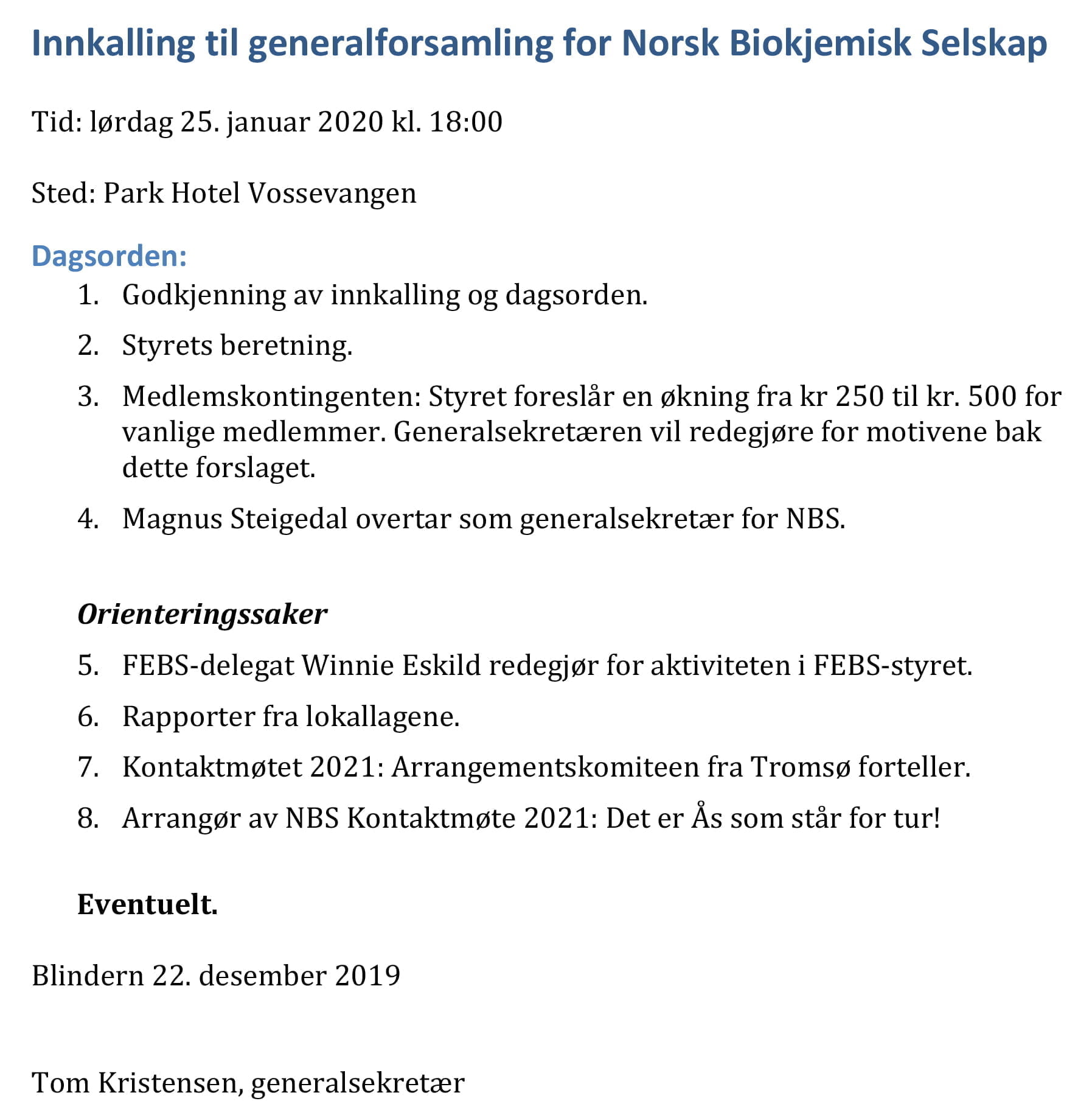 Innkalling til generalforsamling for Norsk Biokjemisk Selskap

Tid: lørdag 25. januar 2020 kl. 18:00

Sted: Park Hotel Vossevangen

Dagsorden:

1. Godkjenning av innkalling og dagsorden.
2. Styrets beretning.
3. Medlemskontingenten: Styret foreslår en økning fra kr 250 til kr. 500 for vanlige medlemmer. Generalsekretæren vil redegjøre for motivene bak dette forslaget.
4. Magnus Steigedal overtar som generalsekretær for NBS.

Orienteringssaker

5. FEBS-delegat Winnie Eskild redegjør for aktiviteten i FEBS-styret.
6. Rapporter fra lokallagene.
7. Kontaktmøtet 2021: Arrangementskomiteen fra Tromsø forteller.
8. Arrangør av NBS Kontaktmøte 2021: Det er Ås som står for tur!

Eventuelt.

Blindern 22. desember 2019

Tom Kristensen, generalsekretær